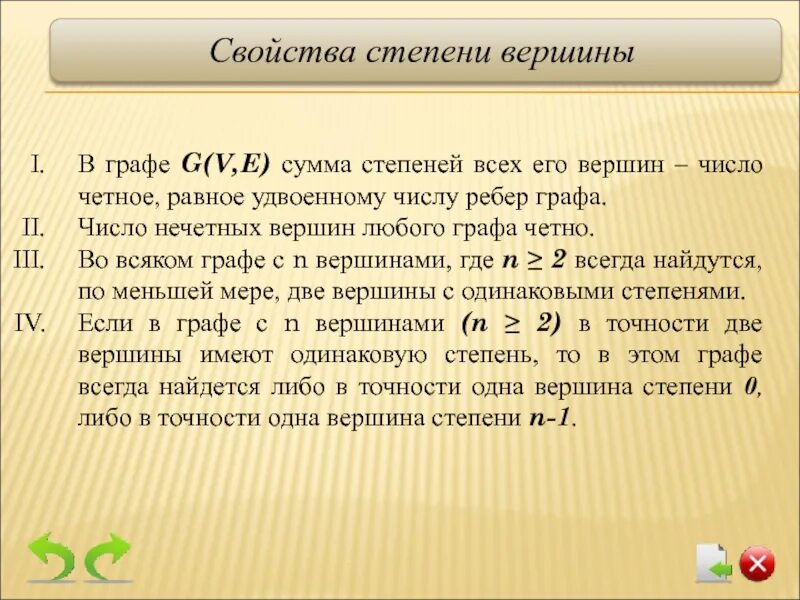 Свойства степени вершины

I. В графе $G(V,E)$ сумма степеней всех его вершин – число четное, равное удвоенному числу ребер графа.

II. Число нечетных вершин любого графа четно.

III. Во всяком графе с n вершинами, где $n \geq 2$ всегда найдутся, по меньшей мере, две вершины с одинаковыми степенями.

IV. Если в графе с n вершинами $(n \geq 2)$ в точности две вершины имеют одинаковую степень, то в этом графе всегда найдется либо в точности одна вершина степени $0$, либо в точности одна вершина степени $n-1$.